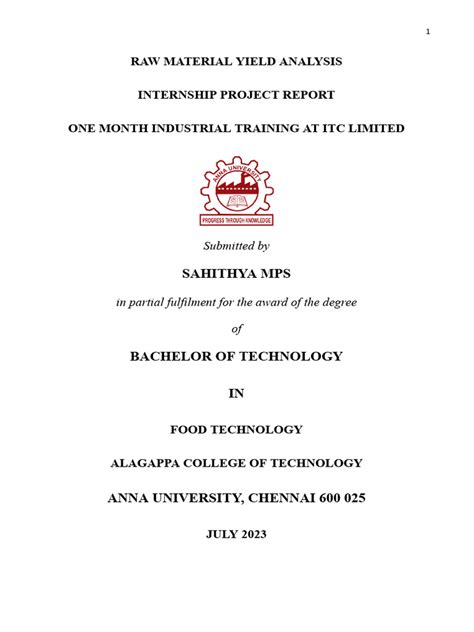 1

RAW MATERIAL YIELD ANALYSIS

INTERNSHIP PROJECT REPORT

ONE MONTH INDUSTRIAL TRAINING AT ITC LIMITED

ANNA UNIVERSITY

PROGRESS THROUGH KNOWLEDGE

Submitted by

SAHITHYA MPS

in partial fulfilment for the award of the degree

of

BACHELOR OF TECHNOLOGY

IN

FOOD TECHNOLOGY

ALAGAPPA COLLEGE OF TECHNOLOGY

ANNA UNIVERSITY, CHENNAI 600 025

JULY 2023